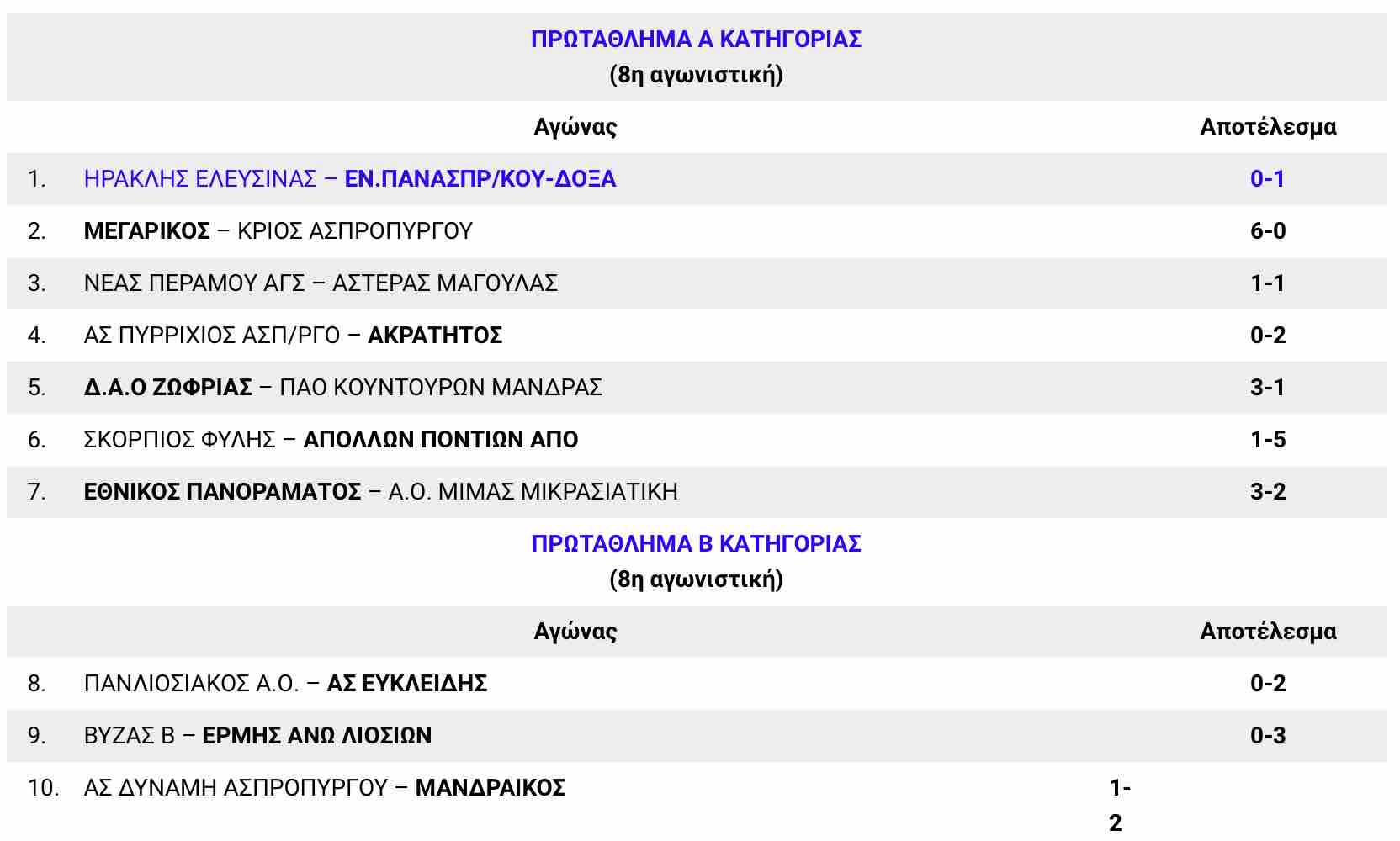 ΠΡΩΤΑΘΛΗΜΑ Α ΚΑΤΗΓΟΡΙΑΣ
(8η αγωνιστική)

| | Αγώνας | Αποτέλεσμα |
|---|---|---|
| 1. | ΗΡΑΚΛΗΣ ΕΛΕΥΣΙΝΑΣ – ΕΝ.ΠΑΝΑΣΠΡ/ΚΟΥ-ΔΟΞΑ | 0-1 |
| 2. | ΜΕΓΑΡΙΚΟΣ – ΚΡΙΟΣ ΑΣΠΡΟΠΥΡΓΟΥ | 6-0 |
| 3. | ΝΕΑΣ ΠΕΡΑΜΟΥ ΑΓΣ – ΑΣΤΕΡΑΣ ΜΑΓΟΥΛΑΣ | 1-1 |
| 4. | ΑΣ ΠΥΡΡΙΧΙΟΣ ΑΣΠ/ΡΓΟ – ΑΚΡΑΤΗΤΟΣ | 0-2 |
| 5. | Δ.Α.Ο ΖΩΦΡΙΑΣ – ΠΑΟ ΚΟΥΝΤΟΥΡΩΝ ΜΑΝΔΡΑΣ | 3-1 |
| 6. | ΣΚΟΡΠΙΟΣ ΦΥΛΗΣ – ΑΠΟΛΛΩΝ ΠΟΝΤΙΩΝ ΑΠΟ | 1-5 |
| 7. | ΕΘΝΙΚΟΣ ΠΑΝΟΡΑΜΑΤΟΣ – Α.Ο. ΜΙΜΑΣ ΜΙΚΡΑΣΙΑΤΙΚΗ | 3-2 |

ΠΡΩΤΑΘΛΗΜΑ Β ΚΑΤΗΓΟΡΙΑΣ
(8η αγωνιστική)

| | Αγώνας | Αποτέλεσμα |
|---|---|---|
| 8. | ΠΑΝΛΙΟΣΙΑΚΟΣ Α.Ο. – ΑΣ ΕΥΚΛΕΙΔΗΣ | 0-2 |
| 9. | ΒΥΖΑΣ Β – ΕΡΜΗΣ ΑΝΩ ΛΙΟΣΙΩΝ | 0-3 |
| 10. | ΑΣ ΔΥΝΑΜΗ ΑΣΠΡΟΠΥΡΓΟΥ – ΜΑΝΔΡΑΙΚΟΣ | 1-2 |